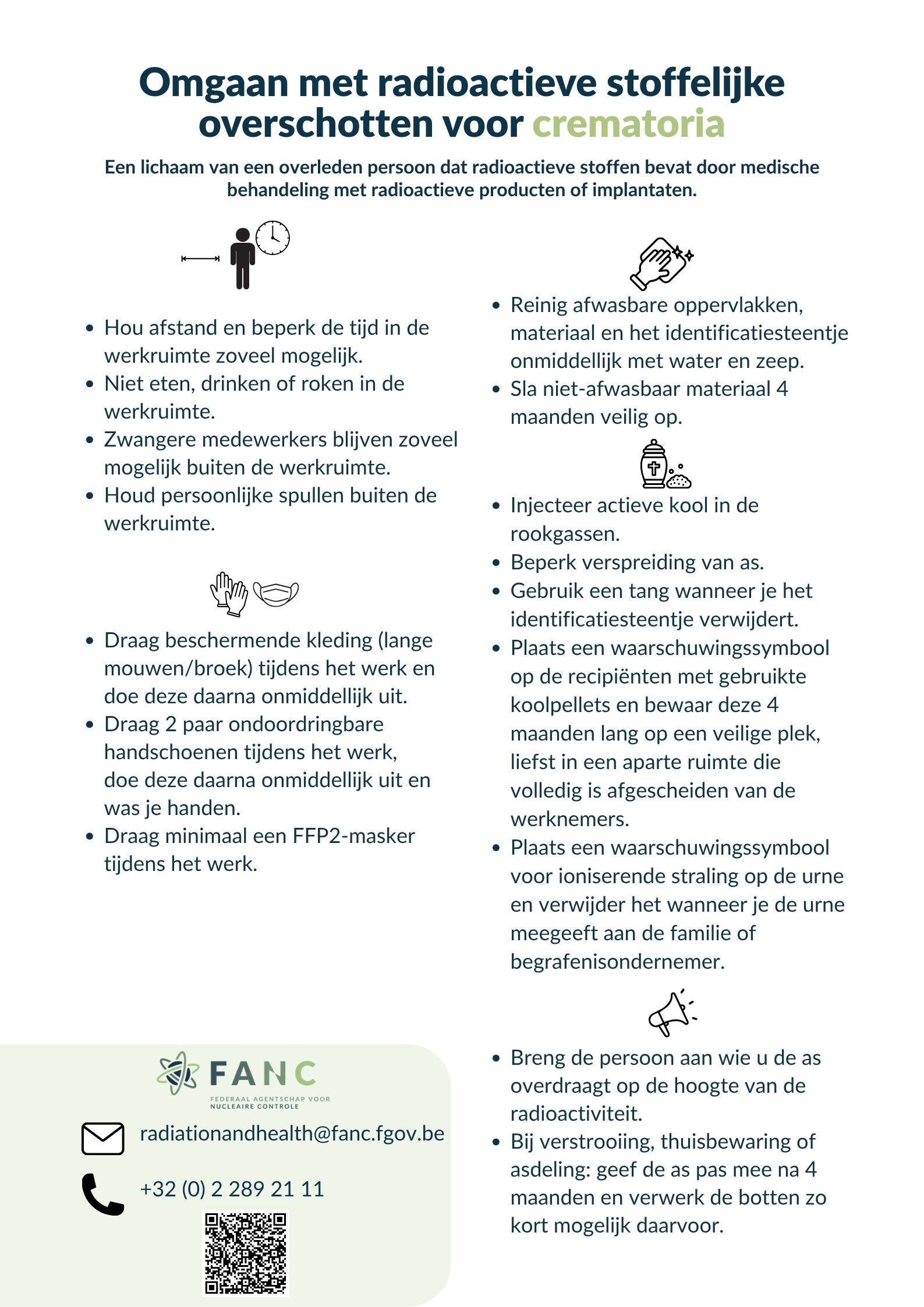 Omgaan met radioactieve stoffelijke overschotten voor crematoria

Een lichaam van een overleden persoon dat radioactieve stoffen bevat door medische behandeling met radioactieve producten of implantaten.

• Hou afstand en beperk de tijd in de werkruimte zoveel mogelijk.
• Niet eten, drinken of roken in de werkruimte.
• Zwangere medewerkers blijven zoveel mogelijk buiten de werkruimte.
• Houd persoonlijke spullen buiten de werkruimte.

• Draag beschermende kleding (lange mouwen/broek) tijdens het werk en doe deze daarna onmiddellijk uit.
• Draag 2 paar ondoordringbare handschoenen tijdens het werk, doe deze daarna onmiddellijk uit en was je handen.
• Draag minimaal een FFP2-masker tijdens het werk.

FANC
FEDERAAL AGENTSCHAP VOOR NUCLEAIRE CONTROLE

radiationandhealth@fanc.fgov.be

+32 (0) 2 289 21 11

• Reinig afwasbare oppervlakken, materiaal en het identificatiesteentje onmiddellijk met water en zeep.
• Sla niet-afwasbaar materiaal 4 maanden veilig op.

• Injecteer actieve kool in de rookgassen.
• Beperk verspreiding van as.
• Gebruik een tang wanneer je het identificatiesteentje verwijdert.
• Plaats een waarschuwingssymbool op de recipiënten met gebruikte koolpellets en bewaar deze 4 maanden lang op een veilige plek, liefst in een aparte ruimte die volledig is afgescheiden van de werknemers.
• Plaats een waarschuwingssymbool voor ioniserende straling op de urne en verwijder het wanneer je de urne meegeeft aan de familie of begrafenisondernemer.

• Breng de persoon aan wie u de as overdraagt op de hoogte van de radioactiviteit.
• Bij verstrooiing, thuisbewaring of asdeling: geef de as pas mee na 4 maanden en verwerk de botten zo kort mogelijk daarvoor.